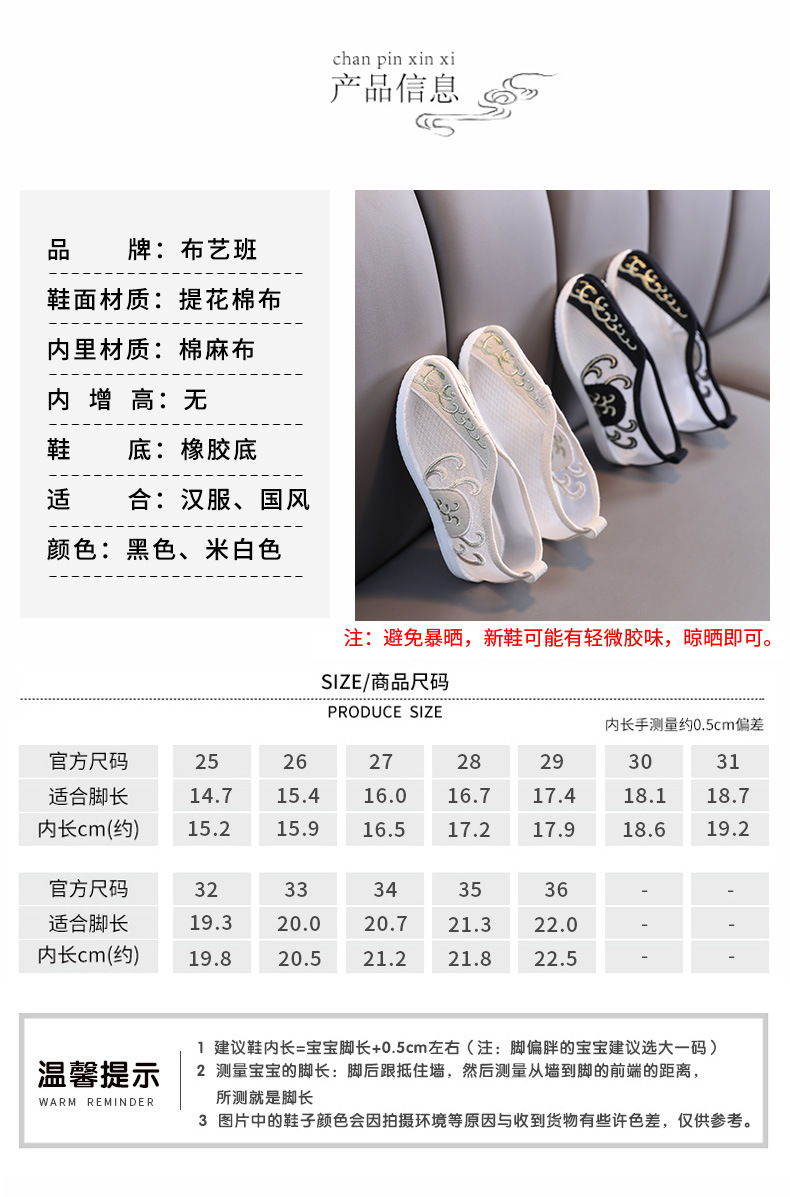 chan pin xin xi
产品信息

品　　牌：布艺班
鞋面材质：提花棉布
内里材质：棉麻布
内 增 高：无
鞋　　底：橡胶底
适　　合：汉服、国风
颜色：黑色、米白色

注：避免暴晒，新鞋可能有轻微胶味，晾晒即可。

SIZE/商品尺码
PRODUCE SIZE
内长手测量约0.5cm偏差

| 官方尺码 | 25 | 26 | 27 | 28 | 29 | 30 | 31 |
|---|---|---|---|---|---|---|---|
| 适合脚长 | 14.7 | 15.4 | 16.0 | 16.7 | 17.4 | 18.1 | 18.7 |
| 内长cm(约) | 15.2 | 15.9 | 16.5 | 17.2 | 17.9 | 18.6 | 19.2 |

| 官方尺码 | 32 | 33 | 34 | 35 | 36 | - | - |
|---|---|---|---|---|---|---|---|
| 适合脚长 | 19.3 | 20.0 | 20.7 | 21.3 | 22.0 | - | - |
| 内长cm(约) | 19.8 | 20.5 | 21.2 | 21.8 | 22.5 | - | - |

温馨提示
WARM REMINDER

1 建议鞋内长=宝宝脚长+0.5cm左右（注：脚偏胖的宝宝建议选大一码）
2 测量宝宝的脚长：脚后跟抵住墙，然后测量从墙到脚的前端的距离，所测就是脚长
3 图片中的鞋子颜色会因拍摄环境等原因与收到货物有些许色差，仅供参考。